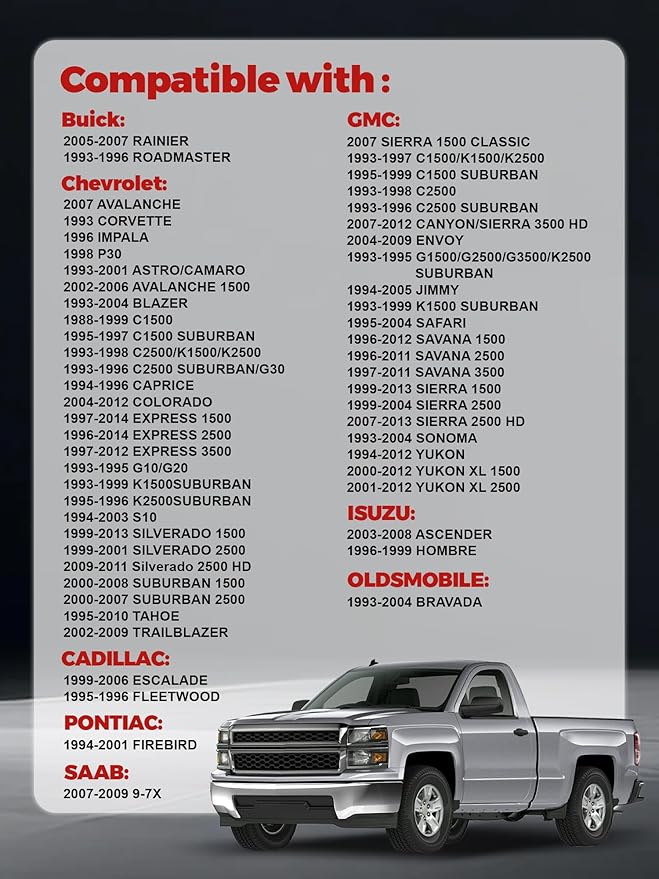 Compatible with :

Buick:
2005-2007 RAINIER
1993-1996 ROADMASTER

Chevrolet:
2007 AVALANCHE
1993 CORVETTE
1996 IMPALA
1998 P30
1993-2001 ASTRO/CAMARO
2002-2006 AVALANCHE 1500
1993-2004 BLAZER
1988-1999 C1500
1995-1997 C1500 SUBURBAN
1993-1998 C2500/K1500/K2500
1993-1996 C2500 SUBURBAN/G30
1994-1996 CAPRICE
2004-2012 COLORADO
1997-2014 EXPRESS 1500
1996-2014 EXPRESS 2500
1997-2012 EXPRESS 3500
1993-1995 G10/G20
1993-1999 K1500SUBURBAN
1995-1996 K2500SUBURBAN
1994-2003 S10
1999-2013 SILVERADO 1500
1999-2001 SILVERADO 2500
2009-2011 Silverado 2500 HD
2000-2008 SUBURBAN 1500
2000-2007 SUBURBAN 2500
1995-2010 TAHOE
2002-2009 TRAILBLAZER

CADILLAC:
1999-2006 ESCALADE
1995-1996 FLEETWOOD

PONTIAC:
1994-2001 FIREBIRD

SAAB:
2007-2009 9-7X

GMC:
2007 SIERRA 1500 CLASSIC
1993-1997 C1500/K1500/K2500
1995-1999 C1500 SUBURBAN
1993-1998 C2500
1993-1996 C2500 SUBURBAN
2007-2012 CANYON/SIERRA 3500 HD
2004-2009 ENVOY
1993-1995 G1500/G2500/G3500/K2500 SUBURBAN
1994-2005 JIMMY
1993-1999 K1500 SUBURBAN
1995-2004 SAFARI
1996-2012 SAVANA 1500
1996-2011 SAVANA 2500
1997-2011 SAVANA 3500
1999-2013 SIERRA 1500
1999-2004 SIERRA 2500
2007-2013 SIERRA 2500 HD
1993-2004 SONOMA
1994-2012 YUKON
2000-2012 YUKON XL 1500
2001-2012 YUKON XL 2500

ISUZU:
2003-2008 ASCENDER
1996-1999 HOMBRE

OLDSMOBILE:
1993-2004 BRAVADA